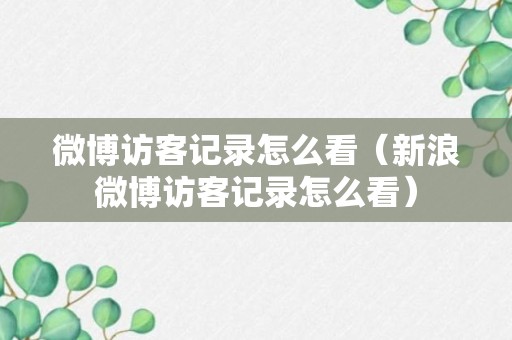 微博访客记录怎么看（新浪微博访客记录怎么看）